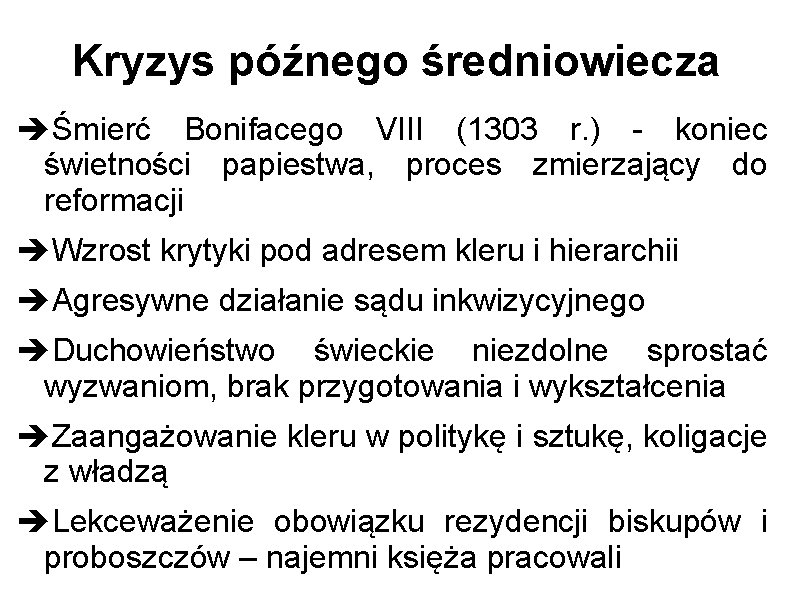 Kryzys późnego średniowiecza

➔Śmierć Bonifacego VIII (1303 r.) - koniec świetności papiestwa, proces zmierzający do reformacji

➔Wzrost krytyki pod adresem kleru i hierarchii

➔Agresywne działanie sądu inkwizycyjnego

➔Duchowieństwo świeckie niezdolne sprostać wyzwaniom, brak przygotowania i wykształcenia

➔Zaangażowanie kleru w politykę i sztukę, koligacje z władzą

➔Lekceważenie obowiązku rezydencji biskupów i proboszczów – najemni księża pracowali